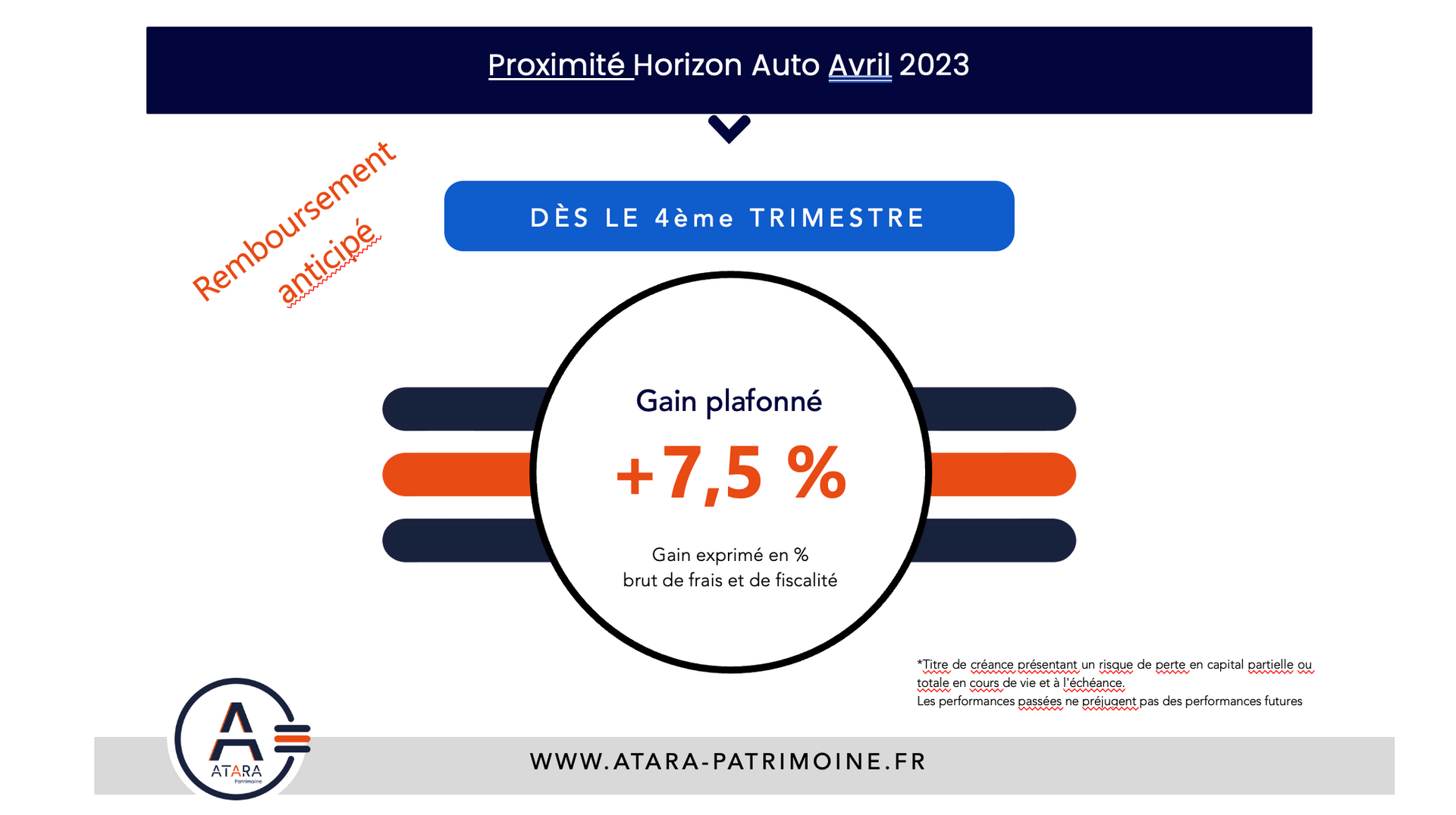 Proximité Horizon Auto Avril 2023

Remboursement anticipé

DÈS LE 4ème TRIMESTRE

Gain plafonné

+7,5 %

Gain exprimé en %
brut de frais et de fiscalité

*Titre de créance présentant un risque de perte en capital partielle ou totale en cours de vie et à l'échéance.
Les performances passées ne préjugent pas des performances futures

ATARA
Patrimoine

WWW.ATARA-PATRIMOINE.FR